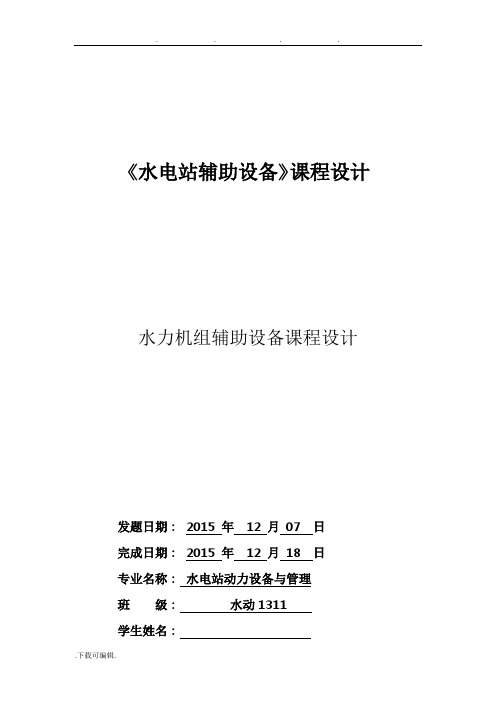 . . . .

《水电站辅助设备》课程设计

水力机组辅助设备课程设计

发题日期： 2015 年 12 月 07 日

完成日期： 2015 年 12 月 18 日

专业名称： 水电站动力设备与管理

班 级： 水动 1311

学生姓名：

.下载可编辑.